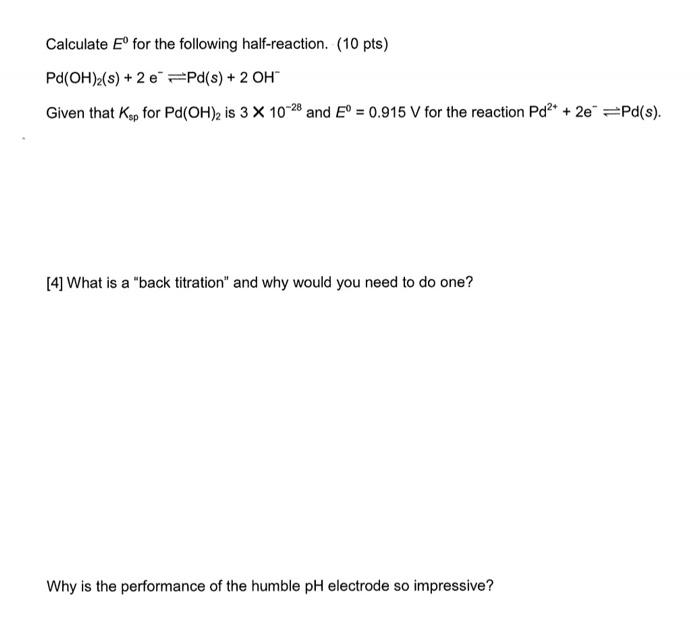 Calculate $E^0$ for the following half-reaction. (10 pts)

$Pd(OH)_2(s) + 2\ e^- \rightleftharpoons Pd(s) + 2\ OH^-$

Given that $K_{sp}$ for $Pd(OH)_2$ is $3 \times 10^{-28}$ and $E^0 = 0.915$ V for the reaction $Pd^{2+} + 2e^- \rightleftharpoons Pd(s)$.

[4] What is a "back titration" and why would you need to do one?

Why is the performance of the humble pH electrode so impressive?